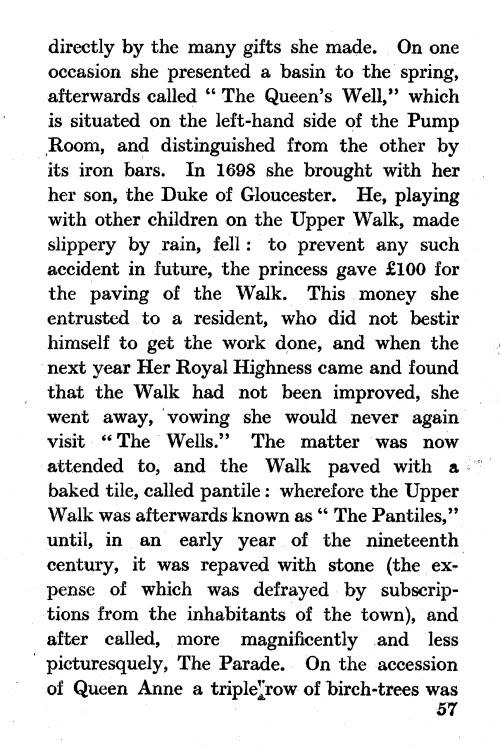 directly by the many gifts she made. On one occasion she presented a basin to the spring, afterwards called "The Queen's Well," which is situated on the left-hand side of the Pump Room, and distinguished from the other by its iron bars. In 1698 she brought with her her son, the Duke of Gloucester. He, playing with other children on the Upper Walk, made slippery by rain, fell: to prevent any such accident in future, the princess gave £100 for the paving of the Walk. This money she entrusted to a resident, who did not bestir himself to get the work done, and when the next year Her Royal Highness came and found that the Walk had not been improved, she went away, vowing she would never again visit "The Wells." The matter was now attended to, and the Walk paved with a baked tile, called pantile: wherefore the Upper Walk was afterwards known as "The Pantiles," until, in an early year of the nineteenth century, it was repaved with stone (the expense of which was defrayed by subscriptions from the inhabitants of the town), and after called, more magnificently and less picturesquely, The Parade. On the accession of Queen Anne a triple row of birch-trees was

57